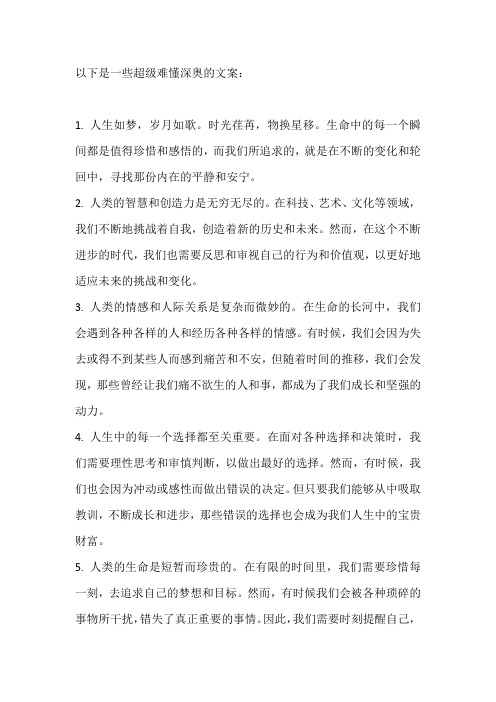 以下是一些超级难懂深奥的文案：

1. 人生如梦，岁月如歌。时光荏苒，物换星移。生命中的每一个瞬间都是值得珍惜和感悟的，而我们所追求的，就是在不断的变化和轮回中，寻找那份内在的平静和安宁。

2. 人类的智慧和创造力是无穷无尽的。在科技、艺术、文化等领域，我们不断地挑战着自我，创造着新的历史和未来。然而，在这个不断进步的时代，我们也需要反思和审视自己的行为和价值观，以更好地适应未来的挑战和变化。

3. 人类的情感和人际关系是复杂而微妙的。在生命的长河中，我们会遇到各种各样的人和经历各种各样的情感。有时候，我们会因为失去或得不到某些人而感到痛苦和不安，但随着时间的推移，我们会发现，那些曾经让我们痛不欲生的人和事，都成为了我们成长和坚强的动力。

4. 人生中的每一个选择都至关重要。在面对各种选择和决策时，我们需要理性思考和审慎判断，以做出最好的选择。然而，有时候，我们也会因为冲动或感性而做出错误的决定。但只要我们能够从中吸取教训，不断成长和进步，那些错误的选择也会成为我们人生中的宝贵财富。

5. 人类的生命是短暂而珍贵的。在有限的时间里，我们需要珍惜每一刻，去追求自己的梦想和目标。然而，有时候我们会被各种琐碎的事物所干扰，错失了真正重要的事情。因此，我们需要时刻提醒自己，